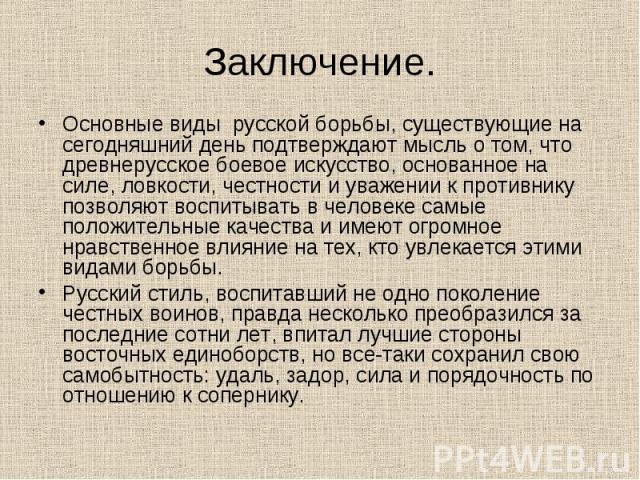 Заключение.

• Основные виды русской борьбы, существующие на сегодняшний день подтверждают мысль о том, что древнерусское боевое искусство, основанное на силе, ловкости, честности и уважении к противнику позволяют воспитывать в человеке самые положительные качества и имеют огромное нравственное влияние на тех, кто увлекается этими видами борьбы.

• Русский стиль, воспитавший не одно поколение честных воинов, правда несколько преобразился за последние сотни лет, впитал лучшие стороны восточных единоборств, но все-таки сохранил свою самобытность: удаль, задор, сила и порядочность по отношению к сопернику.

PPt4WEB.ru